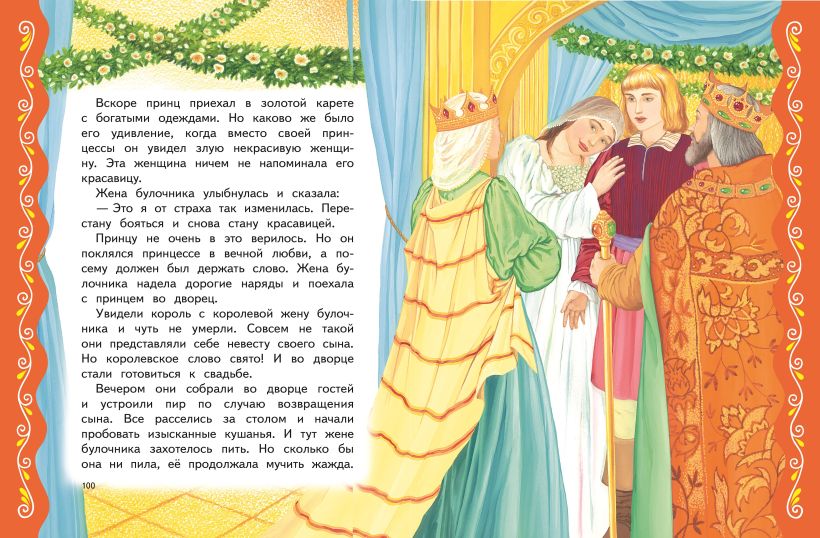 Вскоре принц приехал в золотой карете с богатыми одеждами. Но каково же было его удивление, когда вместо своей принцессы он увидел злую некрасивую женщину. Эта женщина ничем не напоминала его красавицу.

Жена булочника улыбнулась и сказала:

— Это я от страха так изменилась. Перестану бояться и снова стану красавицей.

Принцу не очень в это верилось. Но он поклялся принцессе в вечной любви, а посему должен был держать слово. Жена булочника надела дорогие наряды и поехала с принцем во дворец.

Увидели король с королевой жену булочника и чуть не умерли. Совсем не такой они представляли себе невесту своего сына. Но королевское слово свято! И во дворце стали готовиться к свадьбе.

Вечером они собрали во дворце гостей и устроили пир по случаю возвращения сына. Все расселись за столом и начали пробовать изысканные кушанья. И тут жене булочника захотелось пить. Но сколько бы она ни пила, её продолжала мучить жажда.

100